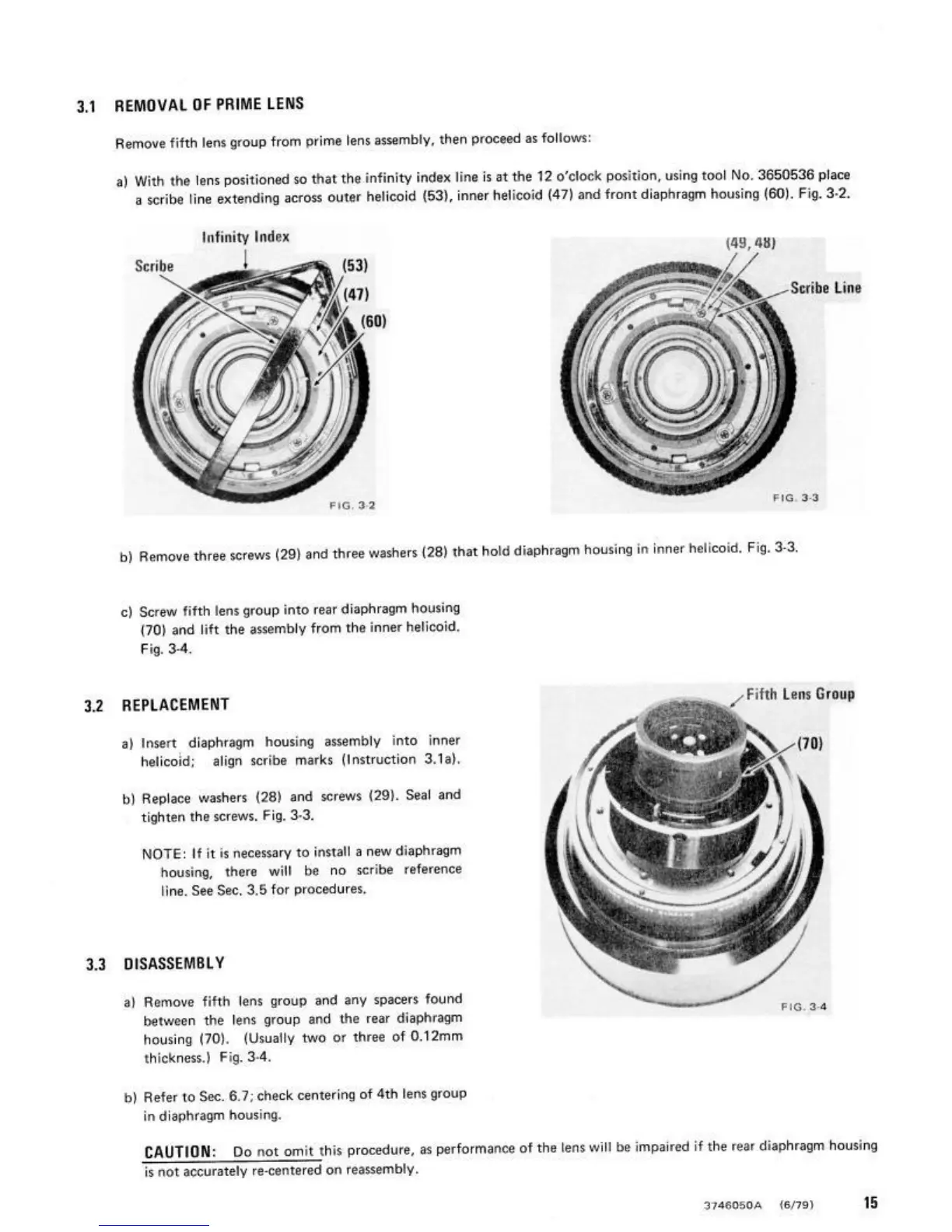 3.1 REMOVAL OF PRIME LENS

Remove fifth lens group from prime lens assembly, then proceed as follows:

a) With the lens positioned so that the infinity index line is at the 12 o'clock position, using tool No. 3650536 place a scribe line extending across outer helicoid (53), inner helicoid (47) and front diaphragm housing (60). Fig. 3-2.

Infinity Index
Scribe
(53)
(47)
(60)
FIG. 3-2

(49, 48)
Scribe Line
FIG. 3-3

b) Remove three screws (29) and three washers (28) that hold diaphragm housing in inner helicoid. Fig. 3-3.

c) Screw fifth lens group into rear diaphragm housing (70) and lift the assembly from the inner helicoid. Fig. 3-4.

3.2 REPLACEMENT

a) Insert diaphragm housing assembly into inner helicoid; align scribe marks (Instruction 3.1a).

b) Replace washers (28) and screws (29). Seal and tighten the screws. Fig. 3-3.

NOTE: If it is necessary to install a new diaphragm housing, there will be no scribe reference line. See Sec. 3.5 for procedures.

Fifth Lens Group
(70)
FIG. 3-4

3.3 DISASSEMBLY

a) Remove fifth lens group and any spacers found between the lens group and the rear diaphragm housing (70). (Usually two or three of 0.12mm thickness.) Fig. 3-4.

b) Refer to Sec. 6.7; check centering of 4th lens group in diaphragm housing.

CAUTION: Do not omit this procedure, as performance of the lens will be impaired if the rear diaphragm housing is not accurately re-centered on reassembly.

3746050A (6/79) 15